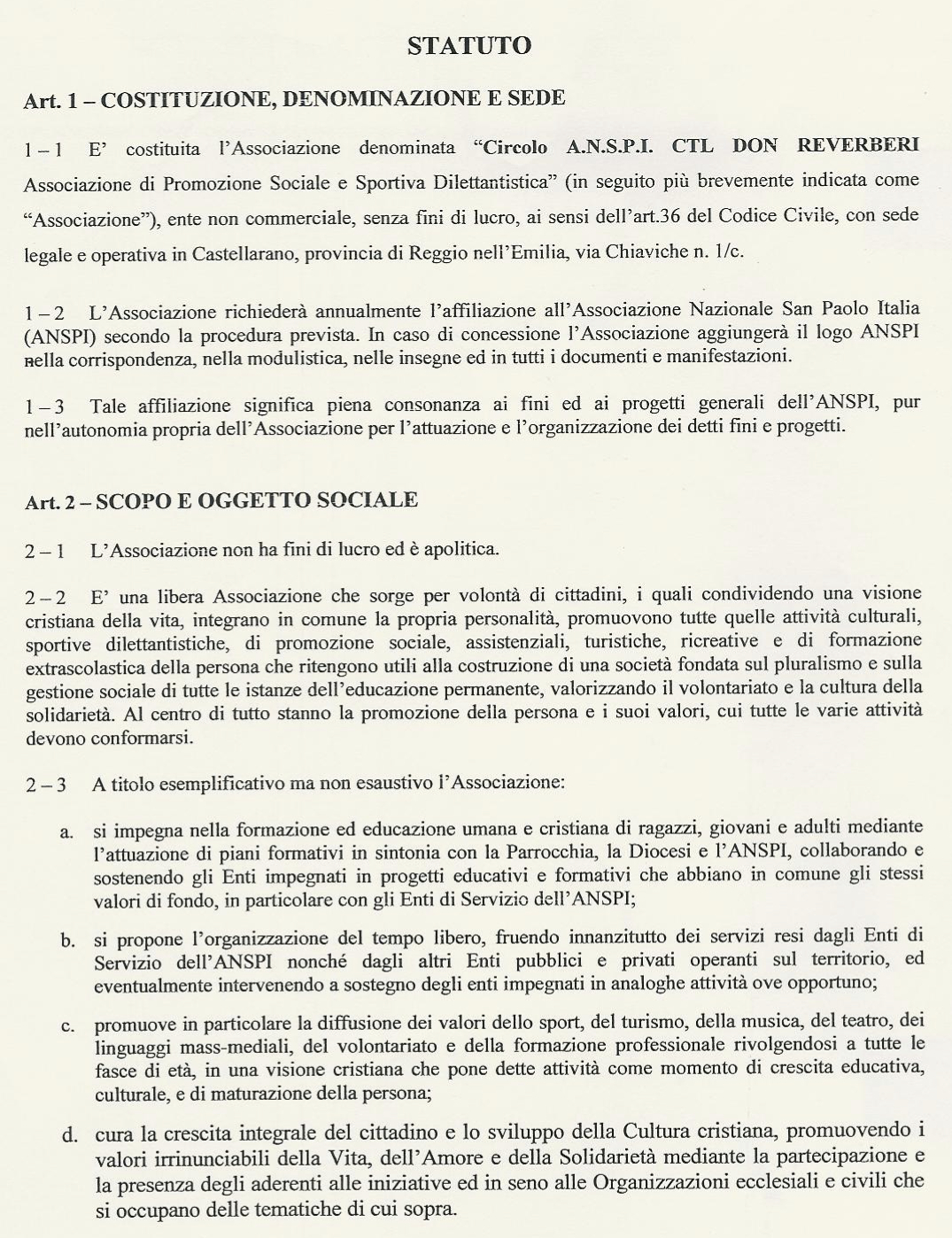 STATUTO

Art. 1 – COSTITUZIONE, DENOMINAZIONE E SEDE

1 – 1 E' costituita l'Associazione denominata "Circolo A.N.S.P.I. CTL DON REVERBERI Associazione di Promozione Sociale e Sportiva Dilettantistica" (in seguito più brevemente indicata come "Associazione"), ente non commerciale, senza fini di lucro, ai sensi dell'art.36 del Codice Civile, con sede legale e operativa in Castellarano, provincia di Reggio nell'Emilia, via Chiaviche n. 1/c.

1 – 2 L'Associazione richiederà annualmente l'affiliazione all'Associazione Nazionale San Paolo Italia (ANSPI) secondo la procedura prevista. In caso di concessione l'Associazione aggiungerà il logo ANSPI nella corrispondenza, nella modulistica, nelle insegne ed in tutti i documenti e manifestazioni.

1 – 3 Tale affiliazione significa piena consonanza ai fini ed ai progetti generali dell'ANSPI, pur nell'autonomia propria dell'Associazione per l'attuazione e l'organizzazione dei detti fini e progetti.

Art. 2 – SCOPO E OGGETTO SOCIALE

2 – 1 L'Associazione non ha fini di lucro ed è apolitica.

2 – 2 E' una libera Associazione che sorge per volontà di cittadini, i quali condividendo una visione cristiana della vita, integrano in comune la propria personalità, promuovono tutte quelle attività culturali, sportive dilettantistiche, di promozione sociale, assistenziali, turistiche, ricreative e di formazione extrascolastica della persona che ritengono utili alla costruzione di una società fondata sul pluralismo e sulla gestione sociale di tutte le istanze dell'educazione permanente, valorizzando il volontariato e la cultura della solidarietà. Al centro di tutto stanno la promozione della persona e i suoi valori, cui tutte le varie attività devono conformarsi.

2 – 3 A titolo esemplificativo ma non esaustivo l'Associazione:

a. si impegna nella formazione ed educazione umana e cristiana di ragazzi, giovani e adulti mediante l'attuazione di piani formativi in sintonia con la Parrocchia, la Diocesi e l'ANSPI, collaborando e sostenendo gli Enti impegnati in progetti educativi e formativi che abbiano in comune gli stessi valori di fondo, in particolare con gli Enti di Servizio dell'ANSPI;

b. si propone l'organizzazione del tempo libero, fruendo innanzitutto dei servizi resi dagli Enti di Servizio dell'ANSPI nonché dagli altri Enti pubblici e privati operanti sul territorio, ed eventualmente intervenendo a sostegno degli enti impegnati in analoghe attività ove opportuno;

c. promuove in particolare la diffusione dei valori dello sport, del turismo, della musica, del teatro, dei linguaggi mass-mediali, del volontariato e della formazione professionale rivolgendosi a tutte le fasce di età, in una visione cristiana che pone dette attività come momento di crescita educativa, culturale, e di maturazione della persona;

d. cura la crescita integrale del cittadino e lo sviluppo della Cultura cristiana, promuovendo i valori irrinunciabili della Vita, dell'Amore e della Solidarietà mediante la partecipazione e la presenza degli aderenti alle iniziative ed in seno alle Organizzazioni ecclesiali e civili che si occupano delle tematiche di cui sopra.